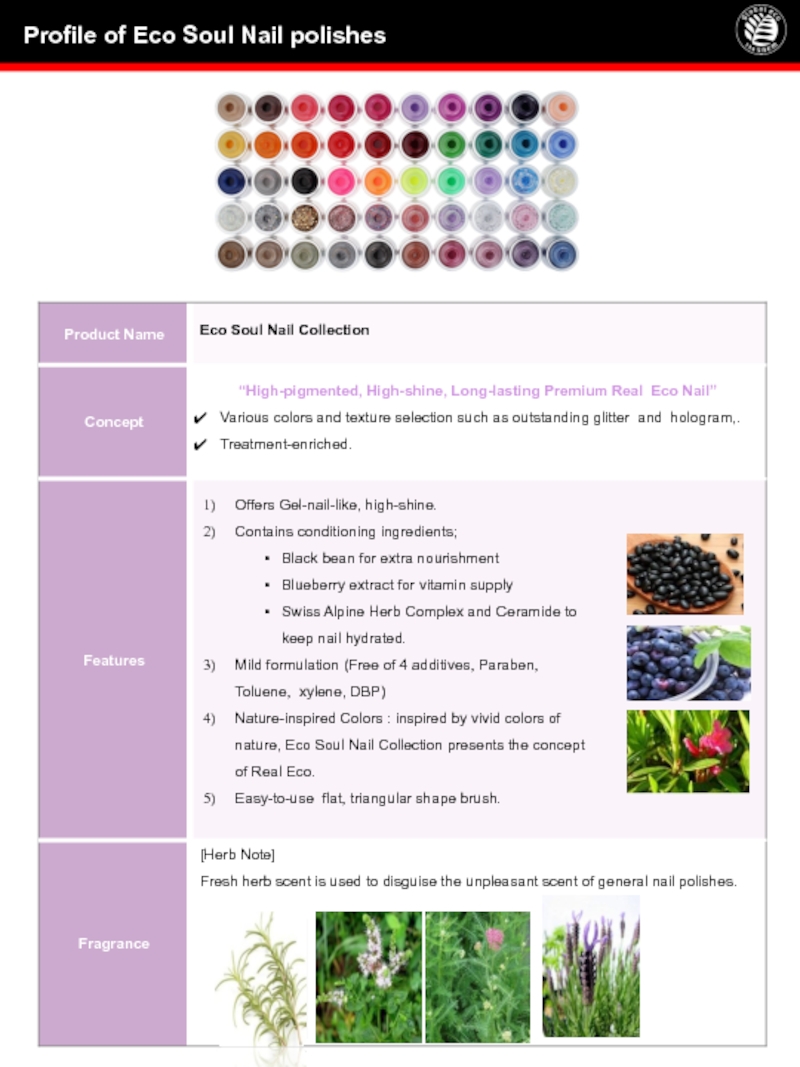 Profile of Eco Soul Nail polishes

| Product Name | Eco Soul Nail Collection |
|---|---|
| Concept | "High-pigmented, High-shine, Long-lasting Premium Real Eco Nail" ✔ Various colors and texture selection such as outstanding glitter and hologram,. ✔ Treatment-enriched. |
| Features | 1) Offers Gel-nail-like, high-shine. 2) Contains conditioning ingredients; ▪ Black bean for extra nourishment ▪ Blueberry extract for vitamin supply ▪ Swiss Alpine Herb Complex and Ceramide to keep nail hydrated. 3) Mild formulation (Free of 4 additives, Paraben, Toluene, xylene, DBP) 4) Nature-inspired Colors : inspired by vivid colors of nature, Eco Soul Nail Collection presents the concept of Real Eco. 5) Easy-to-use flat, triangular shape brush. |
| Fragrance | [Herb Note] Fresh herb scent is used to disguise the unpleasant scent of general nail polishes. |